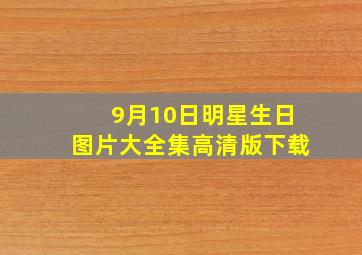 9月10日明星生日
图片大全集高清版下载